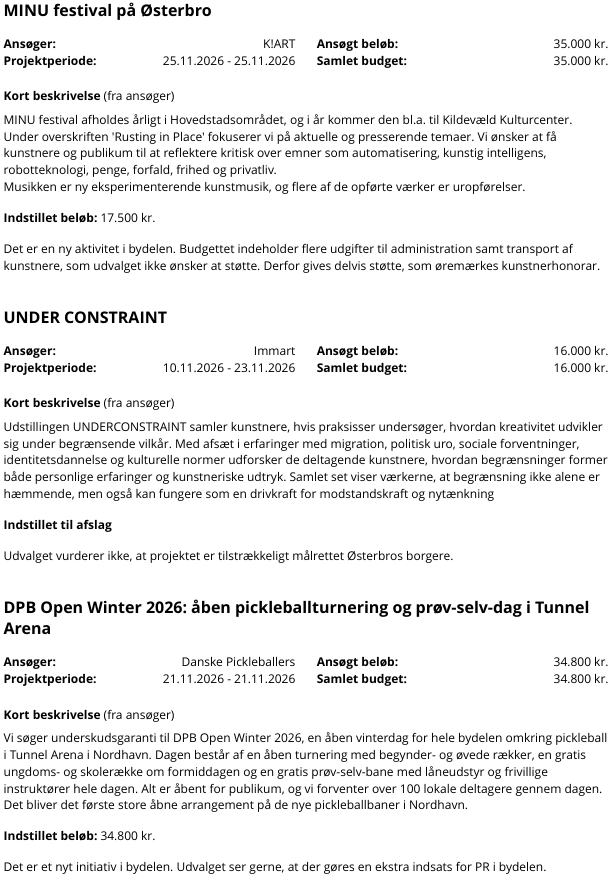 MINU festival på Østerbro

| Ansøger: | K!ART | Ansøgt beløb: | 35.000 kr. |
|---|---|---|---|
| Projektperiode: | 25.11.2026 - 25.11.2026 | Samlet budget: | 35.000 kr. |

Kort beskrivelse (fra ansøger)

MINU festival afholdes årligt i Hovedstadsområdet, og i år kommer den bl.a. til Kildevæld Kulturcenter. Under overskriften 'Rusting in Place' fokuserer vi på aktuelle og presserende temaer. Vi ønsker at få kunstnere og publikum til at reflektere kritisk over emner som automatisering, kunstig intelligens, robotteknologi, penge, forfald, frihed og privatliv.
Musikken er ny eksperimenterende kunstmusik, og flere af de opførte værker er uropførelser.

Indstillet beløb: 17.500 kr.

Det er en ny aktivitet i bydelen. Budgettet indeholder flere udgifter til administration samt transport af kunstnere, som udvalget ikke ønsker at støtte. Derfor gives delvis støtte, som øremærkes kunstnerhonorar.

UNDER CONSTRAINT

| Ansøger: | Immart | Ansøgt beløb: | 16.000 kr. |
|---|---|---|---|
| Projektperiode: | 10.11.2026 - 23.11.2026 | Samlet budget: | 16.000 kr. |

Kort beskrivelse (fra ansøger)

Udstillingen UNDERCONSTRAINT samler kunstnere, hvis praksisser undersøger, hvordan kreativitet udvikler sig under begrænsende vilkår. Med afsæt i erfaringer med migration, politisk uro, sociale forventninger, identitetsdannelse og kulturelle normer udforsker de deltagende kunstnere, hvordan begrænsninger former både personlige erfaringer og kunstneriske udtryk. Samlet set viser værkerne, at begrænsning ikke alene er hæmmende, men også kan fungere som en drivkraft for modstandskraft og nytænkning

Indstillet til afslag

Udvalget vurderer ikke, at projektet er tilstrækkeligt målrettet Østerbros borgere.

DPB Open Winter 2026: åben pickleballturnering og prøv-selv-dag i Tunnel Arena

| Ansøger: | Danske Pickleballers | Ansøgt beløb: | 34.800 kr. |
|---|---|---|---|
| Projektperiode: | 21.11.2026 - 21.11.2026 | Samlet budget: | 34.800 kr. |

Kort beskrivelse (fra ansøger)

Vi søger underskudsgaranti til DPB Open Winter 2026, en åben vinterdag for hele bydelen omkring pickleball i Tunnel Arena i Nordhavn. Dagen består af en åben turnering med begynder- og øvede rækker, en gratis ungdoms- og skolerække om formiddagen og en gratis prøv-selv-bane med låneudstyr og frivillige instruktører hele dagen. Alt er åbent for publikum, og vi forventer over 100 lokale deltagere gennem dagen. Det bliver det første store åbne arrangement på de nye pickleballbaner i Nordhavn.

Indstillet beløb: 34.800 kr.

Det er et nyt initiativ i bydelen. Udvalget ser gerne, at der gøres en ekstra indsats for PR i bydelen.